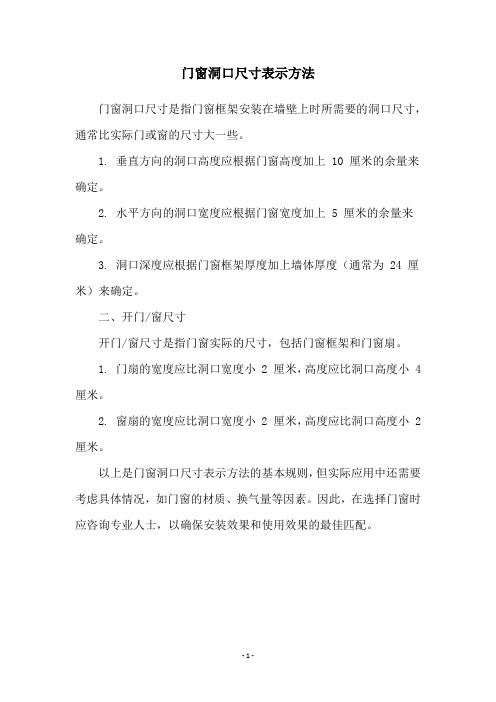 门窗洞口尺寸表示方法

门窗洞口尺寸是指门窗框架安装在墙壁上时所需要的洞口尺寸，通常比实际门或窗的尺寸大一些。

1. 垂直方向的洞口高度应根据门窗高度加上 10 厘米的余量来确定。

2. 水平方向的洞口宽度应根据门窗宽度加上 5 厘米的余量来确定。

3. 洞口深度应根据门窗框架厚度加上墙体厚度（通常为 24 厘米）来确定。

二、开门/窗尺寸

开门/窗尺寸是指门窗实际的尺寸，包括门窗框架和门窗扇。

1. 门扇的宽度应比洞口宽度小 2 厘米，高度应比洞口高度小 4 厘米。

2. 窗扇的宽度应比洞口宽度小 2 厘米，高度应比洞口高度小 2 厘米。

以上是门窗洞口尺寸表示方法的基本规则，但实际应用中还需要考虑具体情况，如门窗的材质、换气量等因素。因此，在选择门窗时应咨询专业人士，以确保安装效果和使用效果的最佳匹配。

- 1 -